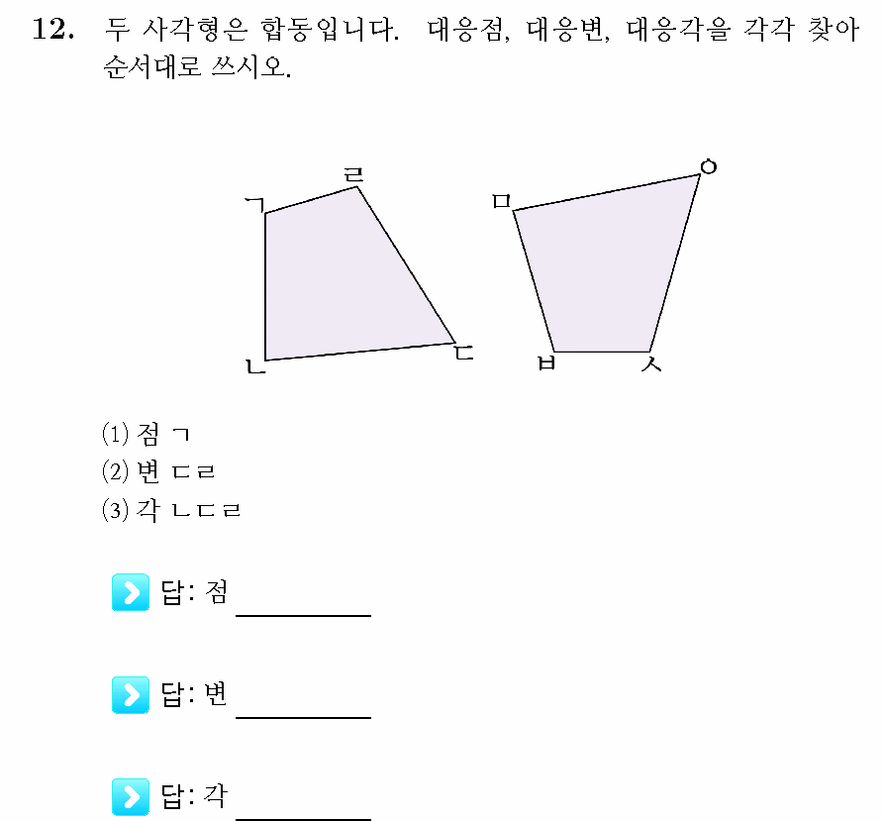 12. 두 사각형은 합동입니다. 대응점, 대응변, 대응각을 각각 찾아 순서대로 쓰시오.

ㄱ ㄹ ㄴ ㄷ ㅁ ㅇ ㅂ ㅅ

(1) 점 ㄱ
(2) 변 ㄷㄹ
(3) 각 ㄴㄷㄹ

답: 점 ________

답: 변 ________

답: 각 ________